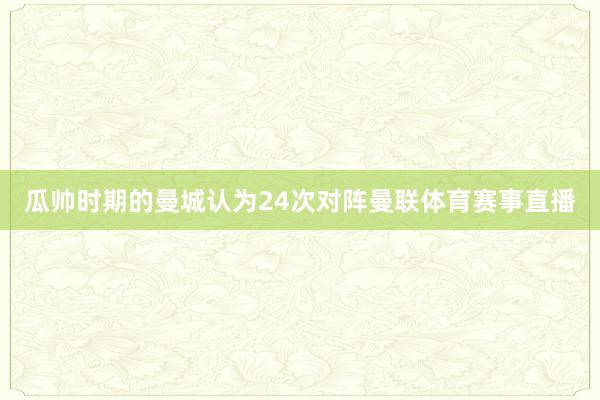 瓜帅时期的曼城认为24次对阵曼联体育赛事直播